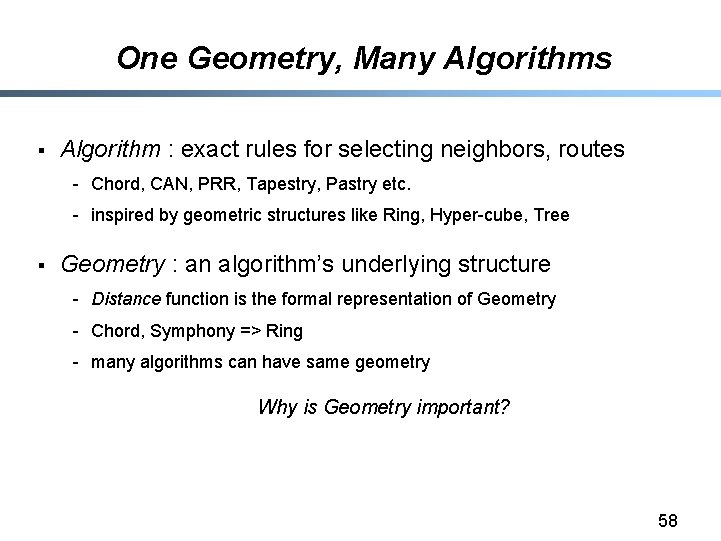 One Geometry, Many Algorithms

▪ Algorithm : exact rules for selecting neighbors, routes
- Chord, CAN, PRR, Tapestry, Pastry etc.
- inspired by geometric structures like Ring, Hyper-cube, Tree

▪ Geometry : an algorithm's underlying structure
- Distance function is the formal representation of Geometry
- Chord, Symphony => Ring
- many algorithms can have same geometry

Why is Geometry important?

58